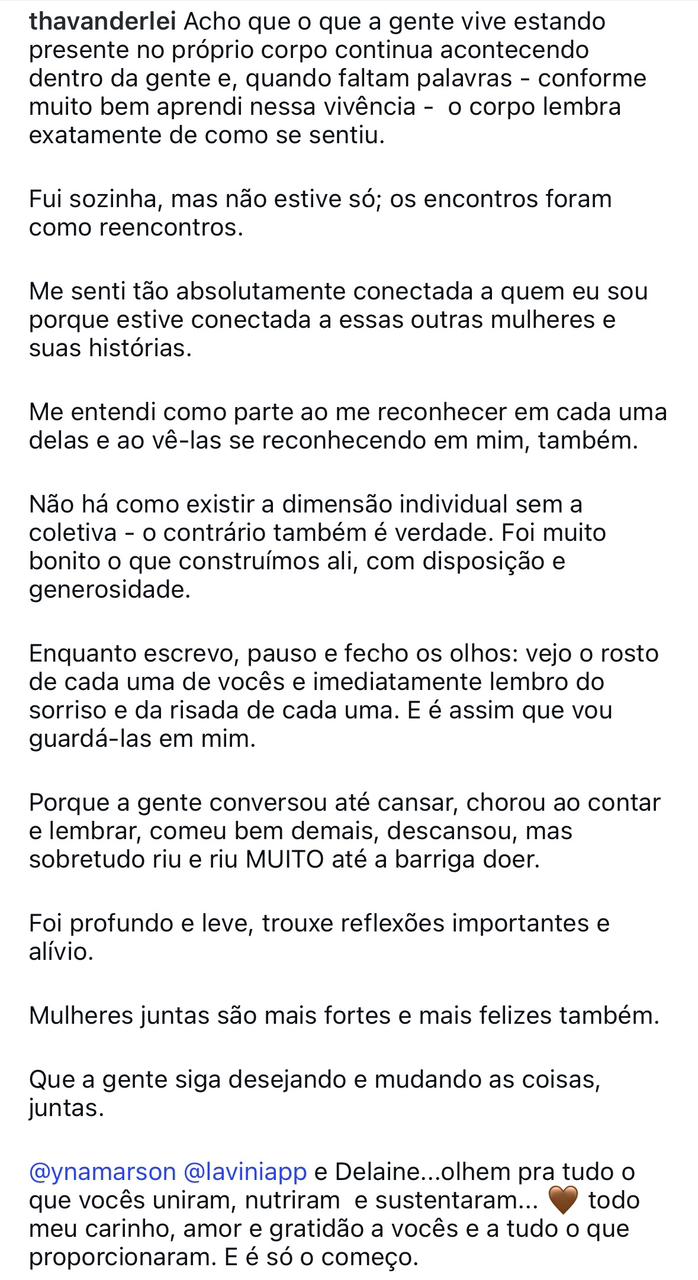 thavanderlei Acho que o que a gente vive estando presente no próprio corpo continua acontecendo dentro da gente e, quando faltam palavras - conforme muito bem aprendi nessa vivência - o corpo lembra exatamente de como se sentiu.

Fui sozinha, mas não estive só; os encontros foram como reencontros.

Me senti tão absolutamente conectada a quem eu sou porque estive conectada a essas outras mulheres e suas histórias.

Me entendi como parte ao me reconhecer em cada uma delas e ao vê-las se reconhecendo em mim, também.

Não há como existir a dimensão individual sem a coletiva - o contrário também é verdade. Foi muito bonito o que construímos ali, com disposição e generosidade.

Enquanto escrevo, pauso e fecho os olhos: vejo o rosto de cada uma de vocês e imediatamente lembro do sorriso e da risada de cada uma. E é assim que vou guardá-las em mim.

Porque a gente conversou até cansar, chorou ao contar e lembrar, comeu bem demais, descansou, mas sobretudo riu e riu MUITO até a barriga doer.

Foi profundo e leve, trouxe reflexões importantes e alívio.

Mulheres juntas são mais fortes e mais felizes também.

Que a gente siga desejando e mudando as coisas, juntas.

@ynamarson @laviniapp e Delaine...olhem pra tudo o que vocês uniram, nutriram e sustentaram... 🤎 todo meu carinho, amor e gratidão a vocês e a tudo o que proporcionaram. E é só o começo.